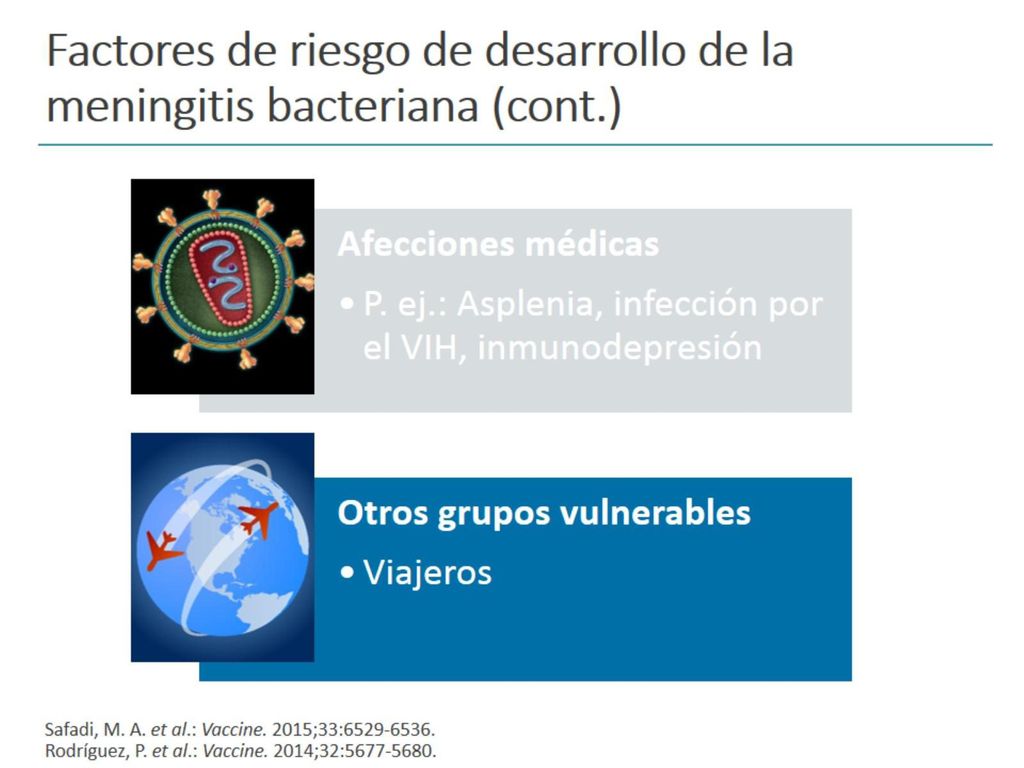 Factores de riesgo de desarrollo de la meningitis bacteriana (cont.)

Afecciones médicas

• P. ej.: Asplenia, infección por el VIH, inmunodepresión

Otros grupos vulnerables

• Viajeros

Safadi, M. A. et al.: Vaccine. 2015;33:6529-6536.
Rodríguez, P. et al.: Vaccine. 2014;32:5677-5680.